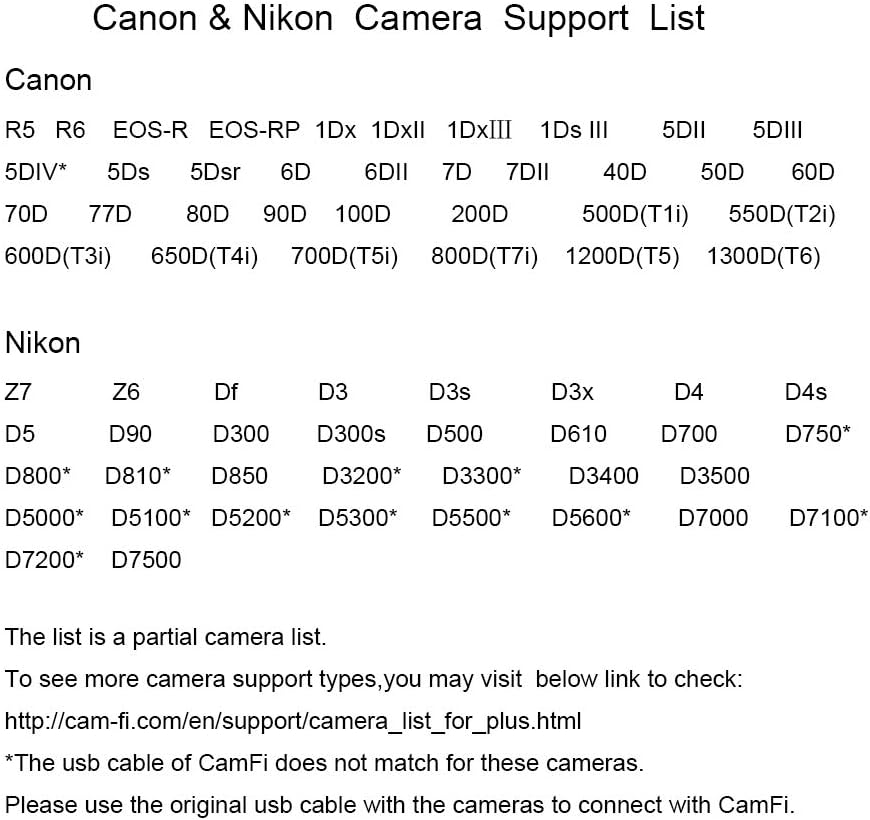 Canon & Nikon Camera Support List

Canon

R5 R6 EOS-R EOS-RP 1Dx 1DxII 1DxⅢ 1Ds III 5DII 5DIII
5DIV* 5Ds 5Dsr 6D 6DII 7D 7DII 40D 50D 60D
70D 77D 80D 90D 100D 200D 500D(T1i) 550D(T2i)
600D(T3i) 650D(T4i) 700D(T5i) 800D(T7i) 1200D(T5) 1300D(T6)

Nikon

Z7 Z6 Df D3 D3s D3x D4 D4s
D5 D90 D300 D300s D500 D610 D700 D750*
D800* D810* D850 D3200* D3300* D3400 D3500
D5000* D5100* D5200* D5300* D5500* D5600* D7000 D7100*
D7200* D7500

The list is a partial camera list.

To see more camera support types,you may visit below link to check:

http://cam-fi.com/en/support/camera_list_for_plus.html

*The usb cable of CamFi does not match for these cameras.

Please use the original usb cable with the cameras to connect with CamFi.